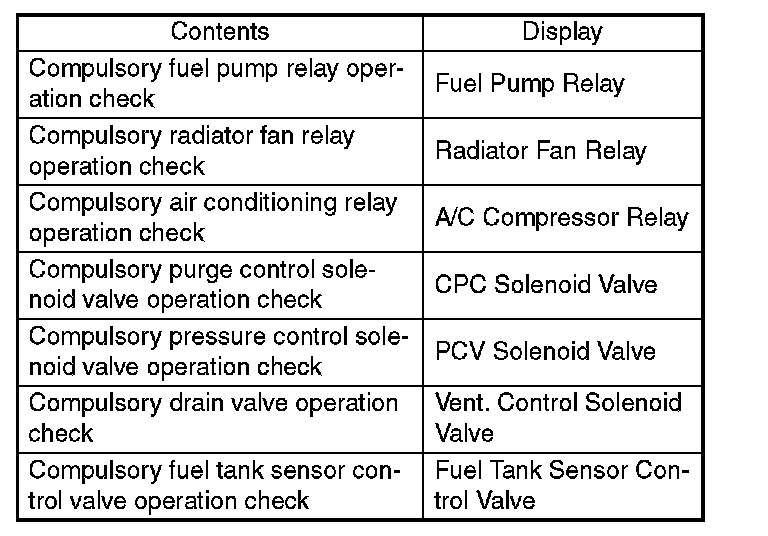 | Contents | Display |
|---|---|
| Compulsory fuel pump relay operation check | Fuel Pump Relay |
| Compulsory radiator fan relay operation check | Radiator Fan Relay |
| Compulsory air conditioning relay operation check | A/C Compressor Relay |
| Compulsory purge control solenoid valve operation check | CPC Solenoid Valve |
| Compulsory pressure control solenoid valve operation check | PCV Solenoid Valve |
| Compulsory drain valve operation check | Vent. Control Solenoid Valve |
| Compulsory fuel tank sensor control valve operation check | Fuel Tank Sensor Control Valve |